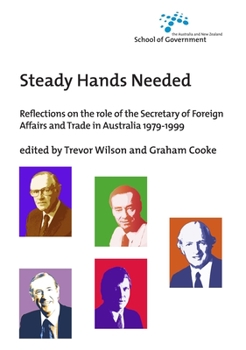 the Australia and New Zealand
School of Government

Steady Hands Needed

Reflections on the role of the Secretary of Foreign Affairs and Trade in Australia 1979-1999

edited by Trevor Wilson and Graham Cooke